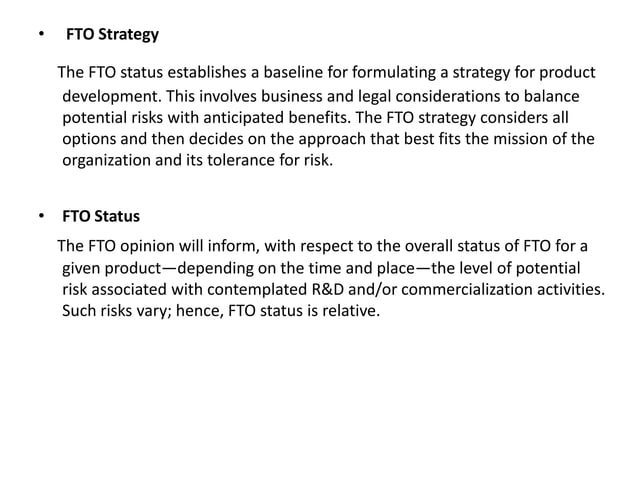 • FTO Strategy

The FTO status establishes a baseline for formulating a strategy for product development. This involves business and legal considerations to balance potential risks with anticipated benefits. The FTO strategy considers all options and then decides on the approach that best fits the mission of the organization and its tolerance for risk.

• FTO Status

The FTO opinion will inform, with respect to the overall status of FTO for a given product—depending on the time and place—the level of potential risk associated with contemplated R&D and/or commercialization activities. Such risks vary; hence, FTO status is relative.